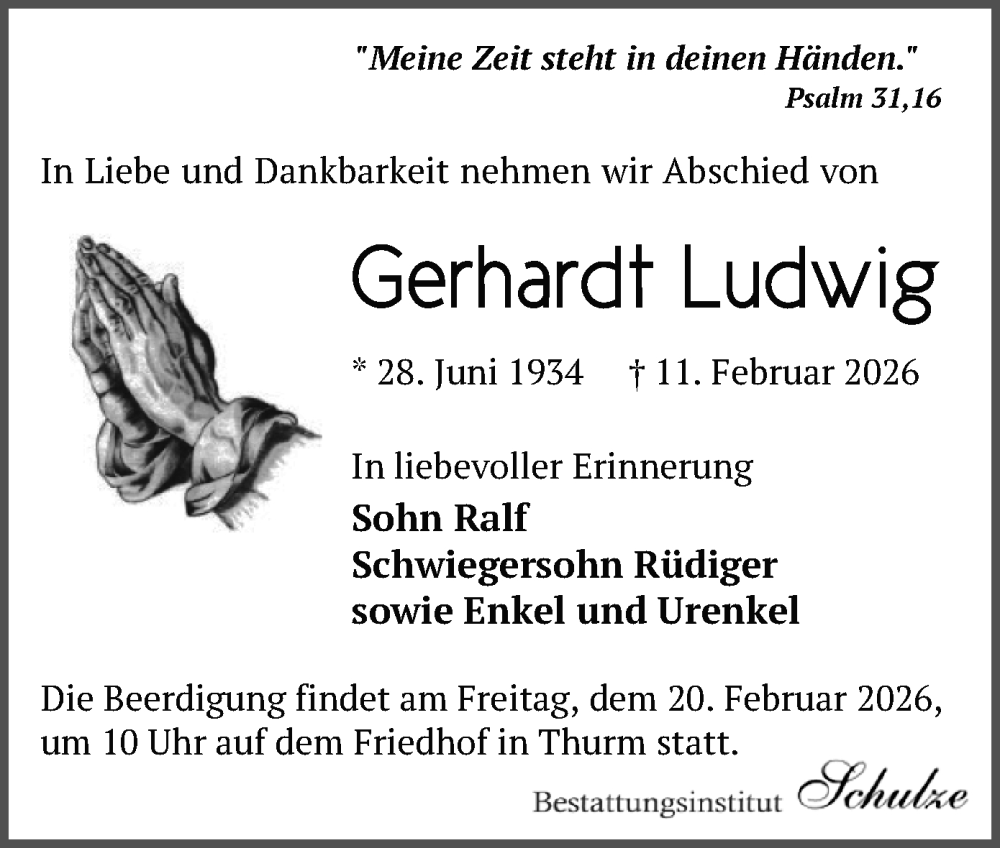 "Meine Zeit steht in deinen Händen."
Psalm 31,16

In Liebe und Dankbarkeit nehmen wir Abschied von

Gerhardt Ludwig

* 28. Juni 1934 † 11. Februar 2026

In liebevoller Erinnerung
Sohn Ralf
Schwiegersohn Rüdiger
sowie Enkel und Urenkel

Die Beerdigung findet am Freitag, dem 20. Februar 2026, um 10 Uhr auf dem Friedhof in Thurm statt.

Bestattungsinstitut Schulze